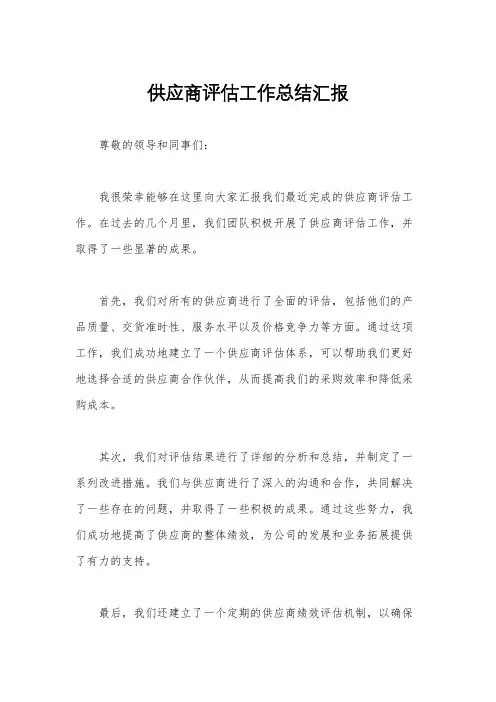 供应商评估工作总结汇报

尊敬的领导和同事们：

我很荣幸能够在这里向大家汇报我们最近完成的供应商评估工作。在过去的几个月里，我们团队积极开展了供应商评估工作，并取得了一些显著的成果。

首先，我们对所有的供应商进行了全面的评估，包括他们的产品质量、交货准时性、服务水平以及价格竞争力等方面。通过这项工作，我们成功地建立了一个供应商评估体系，可以帮助我们更好地选择合适的供应商合作伙伴，从而提高我们的采购效率和降低采购成本。

其次，我们对评估结果进行了详细的分析和总结，并制定了一系列改进措施。我们与供应商进行了深入的沟通和合作，共同解决了一些存在的问题，并取得了一些积极的成果。通过这些努力，我们成功地提高了供应商的整体绩效，为公司的发展和业务拓展提供了有力的支持。

最后，我们还建立了一个定期的供应商绩效评估机制，以确保